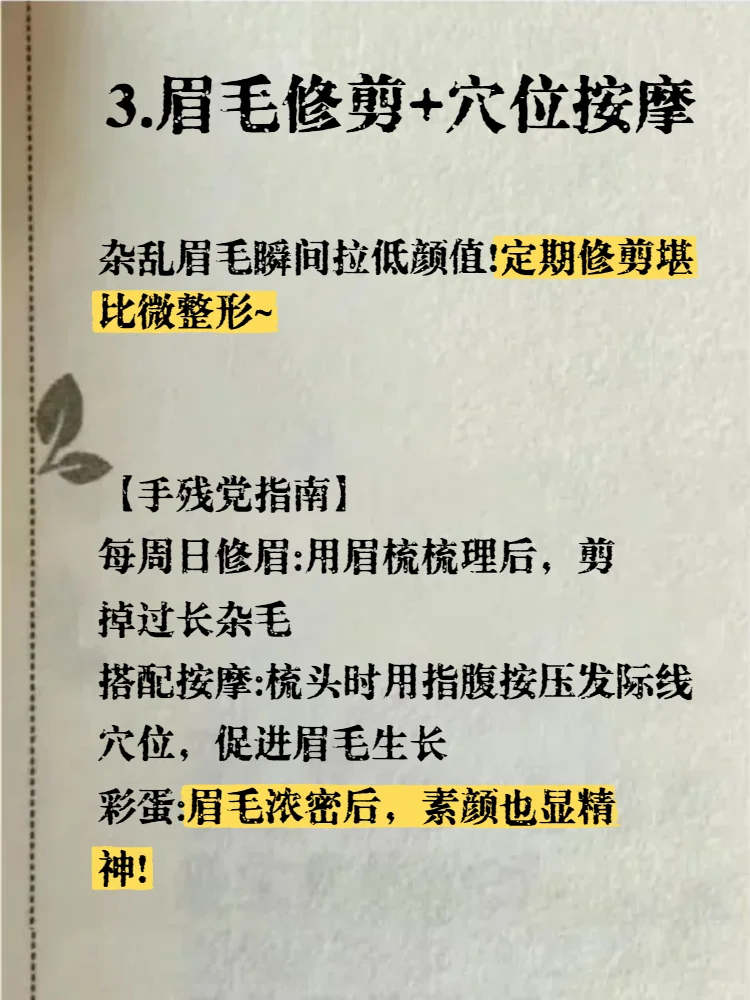 3.眉毛修剪+穴位按摩

杂乱眉毛瞬间拉低颜值!定期修剪堪比微整形~

【手残党指南】
每周日修眉:用眉梳梳理后，剪掉过长杂毛
搭配按摩:梳头时用指腹按压发际线穴位，促进眉毛生长
彩蛋:眉毛浓密后，素颜也显精神!